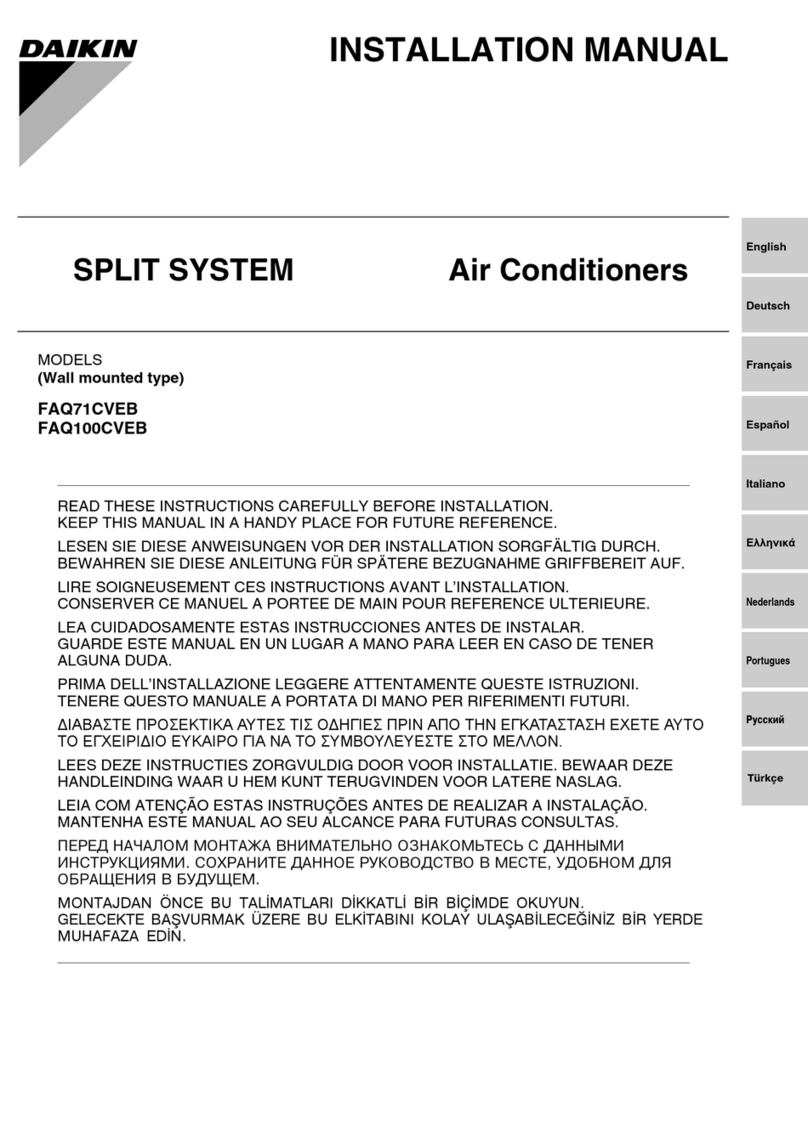 DAIKIN

INSTALLATION MANUAL

SPLIT SYSTEM Air Conditioners

MODELS
(Wall mounted type)

FAQ71CVEB
FAQ100CVEB

READ THESE INSTRUCTIONS CAREFULLY BEFORE INSTALLATION. KEEP THIS MANUAL IN A HANDY PLACE FOR FUTURE REFERENCE.

LESEN SIE DIESE ANWEISUNGEN VOR DER INSTALLATION SORGFÄLTIG DURCH. BEWAHREN SIE DIESE ANLEITUNG FÜR SPÄTERE BEZUGNAHME GRIFFBEREIT AUF.

LIRE SOIGNEUSEMENT CES INSTRUCTIONS AVANT L'INSTALLATION. CONSERVER CE MANUEL A PORTEE DE MAIN POUR REFERENCE ULTERIEURE.

LEA CUIDADOSAMENTE ESTAS INSTRUCCIONES ANTES DE INSTALAR. GUARDE ESTE MANUAL EN UN LUGAR A MANO PARA LEER EN CASO DE TENER ALGUNA DUDA.

PRIMA DELL'INSTALLAZIONE LEGGERE ATTENTAMENTE QUESTE ISTRUZIONI. TENERE QUESTO MANUALE A PORTATA DI MANO PER RIFERIMENTI FUTURI.

ΔΙΑΒΑΣΤΕ ΠΡΟΣΕΚΤΙΚΑ ΑΥΤΕΣ ΤΙΣ ΟΔΗΓΙΕΣ ΠΡΙΝ ΑΠΟ ΤΗΝ ΕΓΚΑΤΑΣΤΑΣΗ ΕΧΕΤΕ ΑΥΤΟ ΤΟ ΕΓΧΕΙΡΙΔΙΟ ΕΥΚΑΙΡΟ ΓΙΑ ΝΑ ΤΟ ΣΥΜΒΟΥΛΕΥΕΣΤΕ ΣΤΟ ΜΕΛΛΟΝ.

LEES DEZE INSTRUCTIES ZORGVULDIG DOOR VOOR INSTALLATIE. BEWAAR DEZE HANDLEINDING WAAR U HEM KUNT TERUGVINDEN VOOR LATERE NASLAG.

LEIA COM ATENÇÃO ESTAS INSTRUÇÕES ANTES DE REALIZAR A INSTALAÇÃO. MANTENHA ESTE MANUAL AO SEU ALCANCE PARA FUTURAS CONSULTAS.

ПЕРЕД НАЧАЛОМ МОНТАЖА ВНИМАТЕЛЬНО ОЗНАКОМЬТЕСЬ С ДАННЫМИ ИНСТРУКЦИЯМИ. СОХРАНИТЕ ДАННОЕ РУКОВОДСТВО В МЕСТЕ, УДОБНОМ ДЛЯ ОБРАЩЕНИЯ В БУДУЩЕМ.

MONTAJDAN ÖNCE BU TALİMATLARI DİKKATLİ BİR BİÇİMDE OKUYUN. GELECEKTE BAŞVURMAK ÜZERE BU ELKİTABINI KOLAY ULAŞABİLECEĞİNİZ BİR YERDE MUHAFAZA EDİN.

English
Deutsch
Français
Español
Italiano
Ελληνικά
Nederlands
Portugues
Русский
Türkçe